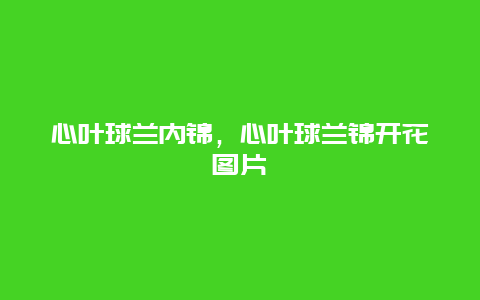 心叶球兰内锦，心叶球兰锦开花图片